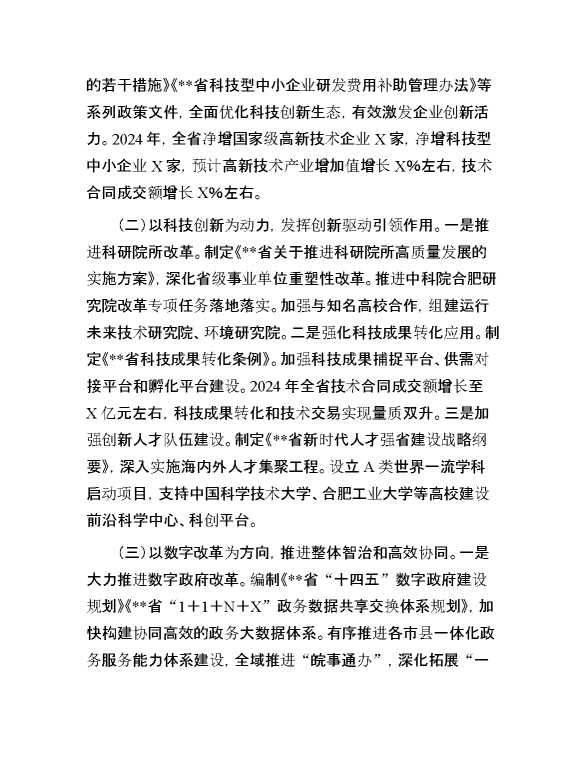 的若干措施》《**省科技型中小企业研发费用补助管理办法》等系列政策文件，全面优化科技创新生态，有效激发企业创新活力。2024 年，全省净增国家级高新技术企业 X 家，净增科技型中小企业 X 家，预计高新技术产业增加值增长 X%左右，技术合同成交额增长 X%左右。

（二）以科技创新为动力，发挥创新驱动引领作用。一是推进科研院所改革。制定《**省关于推进科研院所高质量发展的实施方案》，深化省级事业单位重塑性改革。推进中科院合肥研究院改革专项任务落地落实。加强与知名高校合作，组建运行未来技术研究院、环境研究院。二是强化科技成果转化应用。制定《**省科技成果转化条例》。加强科技成果捕捉平台、供需对接平台和孵化平台建设。2024 年全省技术合同成交额增长至 X 亿元左右，科技成果转化和技术交易实现量质双升。三是加强创新人才队伍建设。制定《**省新时代人才强省建设战略纲要》，深入实施海内外人才集聚工程。设立 A 类世界一流学科启动项目，支持中国科学技术大学、合肥工业大学等高校建设前沿科学中心、科创平台。

（三）以数字改革为方向，推进整体智治和高效协同。一是大力推进数字政府改革。编制《**省“十四五”数字政府建设规划》《**省“1＋1＋N＋X”政务数据共享交换体系规划》，加快构建协同高效的政务大数据体系。有序推进各市县一体化政务服务能力体系建设，全域推进“皖事通办”，深化拓展“一